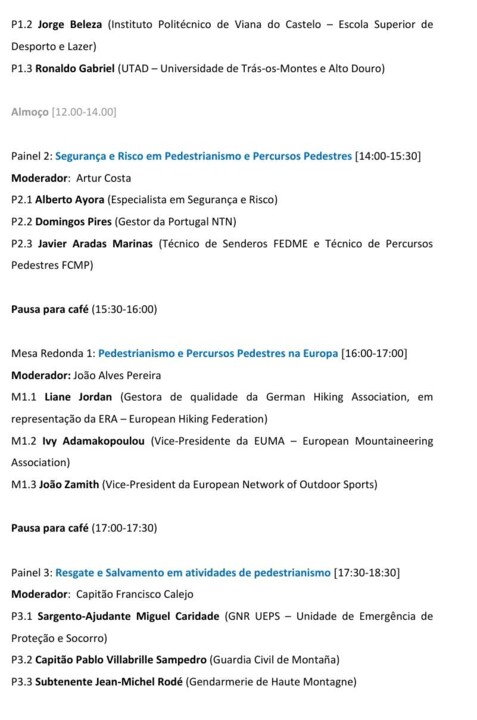 P1.2 Jorge Beleza (Instituto Politécnico de Viana do Castelo – Escola Superior de Desporto e Lazer)
P1.3 Ronaldo Gabriel (UTAD – Universidade de Trás-os-Montes e Alto Douro)

Almoço [12.00-14.00]

Painel 2: Segurança e Risco em Pedestrianismo e Percursos Pedestres [14:00-15:30]
Moderador: Artur Costa
P2.1 Alberto Ayora (Especialista em Segurança e Risco)
P2.2 Domingos Pires (Gestor da Portugal NTN)
P2.3 Javier Aradas Marinas (Técnico de Senderos FEDME e Técnico de Percursos Pedestres FCMP)

Pausa para café (15:30-16:00)

Mesa Redonda 1: Pedestrianismo e Percursos Pedestres na Europa [16:00-17:00]
Moderador: João Alves Pereira
M1.1 Liane Jordan (Gestora de qualidade da German Hiking Association, em representação da ERA – European Hiking Federation)
M1.2 Ivy Adamakopoulou (Vice-Presidente da EUMA – European Mountaineering Association)
M1.3 João Zamith (Vice-President da European Network of Outdoor Sports)

Pausa para café (17:00-17:30)

Painel 3: Resgate e Salvamento em atividades de pedestrianismo [17:30-18:30]
Moderador: Capitão Francisco Calejo
P3.1 Sargento-Ajudante Miguel Caridade (GNR UEPS – Unidade de Emergência de Proteção e Socorro)
P3.2 Capitão Pablo Villabrille Sampedro (Guardia Civil de Montaña)
P3.3 Subtenente Jean-Michel Rodé (Gendarmerie de Haute Montagne)